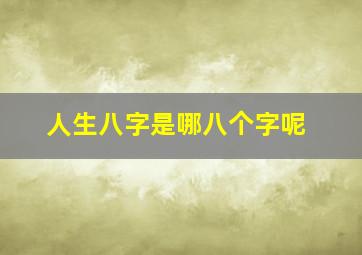 人生八字是哪八个字呢